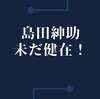 島田紳助
未だ健在！